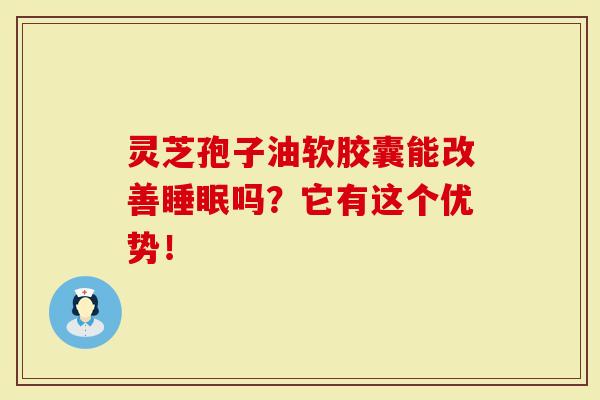 灵芝孢子油软胶囊能改善睡眠吗？它有这个优势！